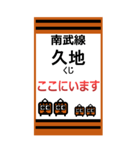 南武線
久地
くじ
ここにいます